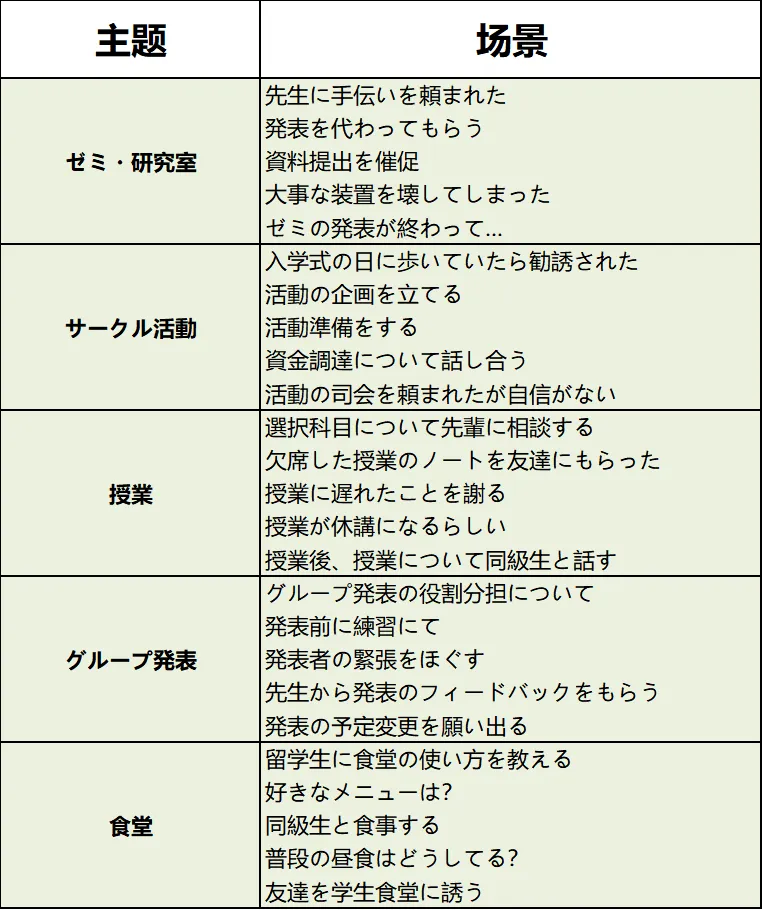 | 主题 | 场景 |
|---|---|
| ゼミ・研究室 | 先生に手伝いを頼まれた<br>発表を代わってもらう<br>資料提出を催促<br>大事な装置を壊してしまった<br>ゼミの発表が終わって... |
| サークル活動 | 入学式の日に歩いていたら勧誘された<br>活動の企画を立てる<br>活動準備をする<br>資金調達について話し合う<br>活動の司会を頼まれたが自信がない |
| 授業 | 選択科目について先輩に相談する<br>欠席した授業のノートを友達にもらった<br>授業に遅れたことを謝る<br>授業が休講になるらしい<br>授業後、授業について同級生と話す |
| グループ発表 | グループ発表の役割分担について<br>発表前に練習にて<br>発表者の緊張をほぐす<br>先生から発表のフィードバックをもらう<br>発表の予定変更を願い出る |
| 食堂 | 留学生に食堂の使い方を教える<br>好きなメニューは?<br>同級生と食事する<br>普段の昼食はどうしてる?<br>友達を学生食堂に誘う |